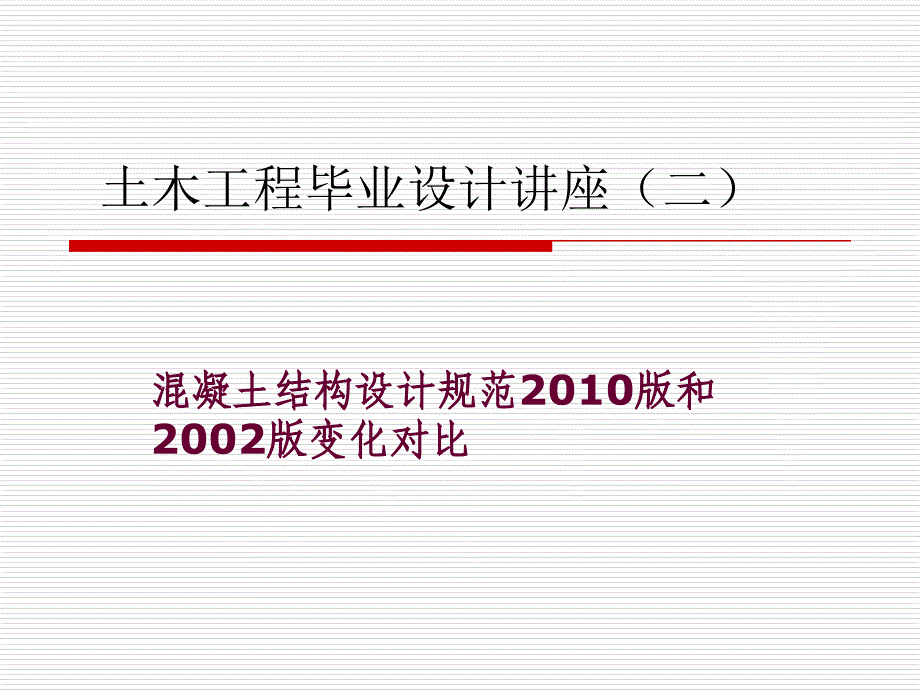 土木工程毕业设计讲座（二）

混凝土结构设计规范2010版和2002版变化对比